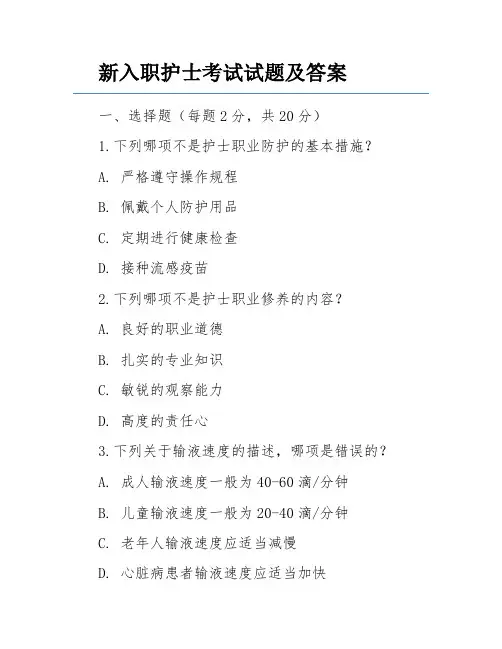 新入职护士考试试题及答案

一、选择题（每题 2 分，共 20 分）

1.下列哪项不是护士职业防护的基本措施？

A. 严格遵守操作规程

B. 佩戴个人防护用品

C. 定期进行健康检查

D. 接种流感疫苗

2.下列哪项不是护士职业修养的内容？

A. 良好的职业道德

B. 扎实的专业知识

C. 敏锐的观察能力

D. 高度的责任心

3.下列关于输液速度的描述，哪项是错误的？

A. 成人输液速度一般为 40-60 滴/分钟

B. 儿童输液速度一般为 20-40 滴/分钟

C. 老年人输液速度应适当减慢

D. 心脏病患者输液速度应适当加快